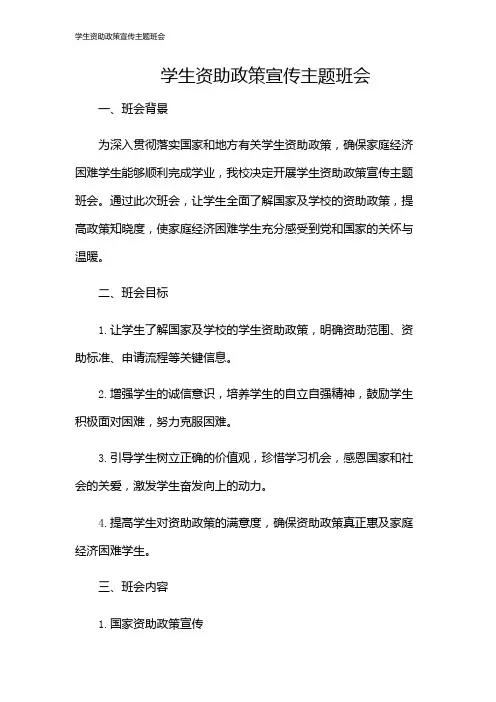 学生资助政策宣传主题班会

学生资助政策宣传主题班会

一、班会背景

为深入贯彻落实国家和地方有关学生资助政策，确保家庭经济困难学生能够顺利完成学业，我校决定开展学生资助政策宣传主题班会。通过此次班会，让学生全面了解国家及学校的资助政策，提高政策知晓度，使家庭经济困难学生充分感受到党和国家的关怀与温暖。

二、班会目标

1. 让学生了解国家及学校的学生资助政策，明确资助范围、资助标准、申请流程等关键信息。

2. 增强学生的诚信意识，培养学生的自立自强精神，鼓励学生积极面对困难，努力克服困难。

3. 引导学生树立正确的价值观，珍惜学习机会，感恩国家和社会的关爱，激发学生奋发向上的动力。

4. 提高学生对资助政策的满意度，确保资助政策真正惠及家庭经济困难学生。

三、班会内容

1. 国家资助政策宣传